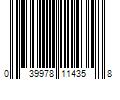 0 39978 11435 8